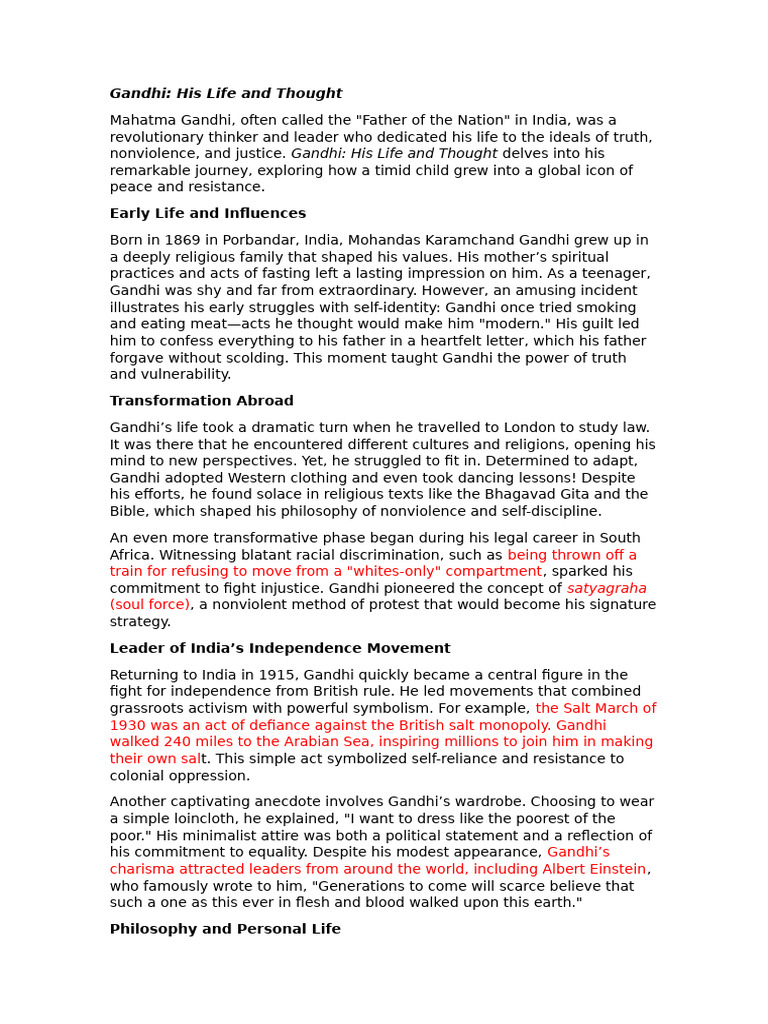 Gandhi: His Life and Thought

Mahatma Gandhi, often called the "Father of the Nation" in India, was a revolutionary thinker and leader who dedicated his life to the ideals of truth, nonviolence, and justice. Gandhi: His Life and Thought delves into his remarkable journey, exploring how a timid child grew into a global icon of peace and resistance.

Early Life and Influences

Born in 1869 in Porbandar, India, Mohandas Karamchand Gandhi grew up in a deeply religious family that shaped his values. His mother's spiritual practices and acts of fasting left a lasting impression on him. As a teenager, Gandhi was shy and far from extraordinary. However, an amusing incident illustrates his early struggles with self-identity: Gandhi once tried smoking and eating meat—acts he thought would make him "modern." His guilt led him to confess everything to his father in a heartfelt letter, which his father forgave without scolding. This moment taught Gandhi the power of truth and vulnerability.

Transformation Abroad

Gandhi's life took a dramatic turn when he travelled to London to study law. It was there that he encountered different cultures and religions, opening his mind to new perspectives. Yet, he struggled to fit in. Determined to adapt, Gandhi adopted Western clothing and even took dancing lessons! Despite his efforts, he found solace in religious texts like the Bhagavad Gita and the Bible, which shaped his philosophy of nonviolence and self-discipline.

An even more transformative phase began during his legal career in South Africa. Witnessing blatant racial discrimination, such as being thrown off a train for refusing to move from a "whites-only" compartment, sparked his commitment to fight injustice. Gandhi pioneered the concept of satyagraha (soul force), a nonviolent method of protest that would become his signature strategy.

Leader of India's Independence Movement

Returning to India in 1915, Gandhi quickly became a central figure in the fight for independence from British rule. He led movements that combined grassroots activism with powerful symbolism. For example, the Salt March of 1930 was an act of defiance against the British salt monopoly. Gandhi walked 240 miles to the Arabian Sea, inspiring millions to join him in making their own salt. This simple act symbolized self-reliance and resistance to colonial oppression.

Another captivating anecdote involves Gandhi's wardrobe. Choosing to wear a simple loincloth, he explained, "I want to dress like the poorest of the poor." His minimalist attire was both a political statement and a reflection of his commitment to equality. Despite his modest appearance, Gandhi's charisma attracted leaders from around the world, including Albert Einstein, who famously wrote to him, "Generations to come will scarce believe that such a one as this ever in flesh and blood walked upon this earth."

Philosophy and Personal Life